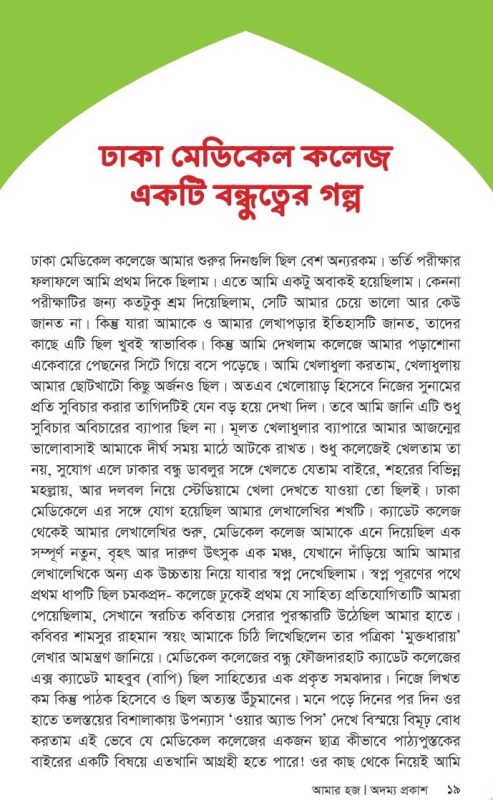 ঢাকা মেডিকেল কলেজ
একটি বন্ধুত্বের গল্প

ঢাকা মেডিকেল কলেজে আমার শুরুর দিনগুলি ছিল বেশ অন্যরকম। ভর্তি পরীক্ষার ফলাফলে আমি প্রথম দিকে ছিলাম। এতে আমি একটু অবাকই হয়েছিলাম। কেননা পরীক্ষাটির জন্য কতটুকু শ্রম দিয়েছিলাম, সেটি আমার চেয়ে ভালো আর কেউ জানত না। কিন্তু যারা আমাকে ও আমার লেখাপড়ার ইতিহাসটি জানত, তাদের কাছে এটি ছিল খুবই স্বাভাবিক। কিন্তু আমি দেখলাম কলেজে আমার পড়াশোনা একেবারে পেছনের সিটে গিয়ে বসে পড়েছে। আমি খেলাধুলা করতাম, খেলাধুলায় আমার ছোটখাটো কিছু অর্জনও ছিল। অতএব খেলোয়াড় হিসেবে নিজের সুনামের প্রতি সুবিচার করার তাগিদটিই যেন বড় হয়ে দেখা দিল। তবে আমি জানি এটি শুধু সুবিচার অবিচারের ব্যাপার ছিল না। মূলত খেলাধুলার ব্যাপারে আমার আজন্মের ভালোবাসাই আমাকে দীর্ঘ সময় মাঠে আটকে রাখত। শুধু কলেজেই খেলতাম তা নয়, সুযোগ এলে ঢাকার বন্ধু ডাবলুর সঙ্গে খেলতে যেতাম বাইরে, শহরের বিভিন্ন মহল্লায়, আর দলবল নিয়ে স্টেডিয়ামে খেলা দেখতে যাওয়া তো ছিলই। ঢাকা মেডিকেলে এর সঙ্গে যোগ হয়েছিল আমার লেখালেখির শখটি। ক্যাডেট কলেজ থেকেই আমার লেখালেখির শুরু, মেডিকেল কলেজ আমাকে এনে দিয়েছিল এক সম্পূর্ণ নতুন, বৃহৎ আর দারুণ উৎসুক এক মঞ্চ, যেখানে দাঁড়িয়ে আমি আমার লেখালেখিকে অন্য এক উচ্চতায় নিয়ে যাবার স্বপ্ন দেখেছিলাম। স্বপ্ন পূরণের পথে প্রথম ধাপটি ছিল চমকপ্রদ- কলেজে ঢুকেই প্রথম যে সাহিত্য প্রতিযোগিতাটি আমরা পেয়েছিলাম, সেখানে স্বরচিত কবিতায় সেরার পুরস্কারটি উঠেছিল আমার হাতে। কবিবর শামসুর রাহমান স্বয়ং আমাকে চিঠি লিখেছিলেন তার পত্রিকা 'মুক্তধারায়' লেখার আমন্ত্রণ জানিয়ে। মেডিকেল কলেজের বন্ধু ফৌজদারহাট ক্যাডেট কলেজের এক্স ক্যাডেট মাহবুব (বাপি) ছিল সাহিত্যের এক প্রকৃত সমঝদার। নিজে লিখত কম কিন্তু পাঠক হিসেবে ও ছিল অত্যন্ত উঁচুমানের। মনে পড়ে দিনের পর দিন ওর হাতে তলস্তয়ের বিশালাকায় উপন্যাস 'ওয়ার অ্যান্ড পিস' দেখে বিস্ময়ে বিমূঢ় বোধ করতাম এই ভেবে যে মেডিকেল কলেজের একজন ছাত্র কীভাবে পাঠ্যপুস্তকের বাইরের একটি বিষয়ে এতখানি আগ্রহী হতে পারে! ওর কাছ থেকে নিয়েই আমি

আমার হজ | অদম্য প্রকাশ ১৯